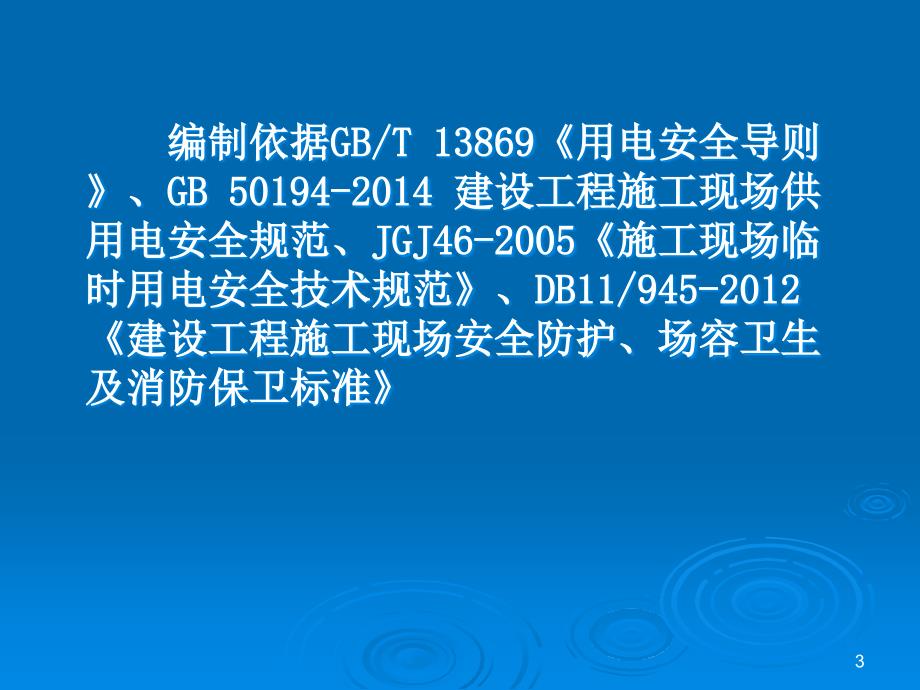 编制依据GB/T 13869《用电安全导则》、GB 50194-2014 建设工程施工现场供用电安全规范、JGJ46-2005《施工现场临时用电安全技术规范》、DB11/945-2012《建设工程施工现场安全防护、场容卫生及消防保卫标准》

3